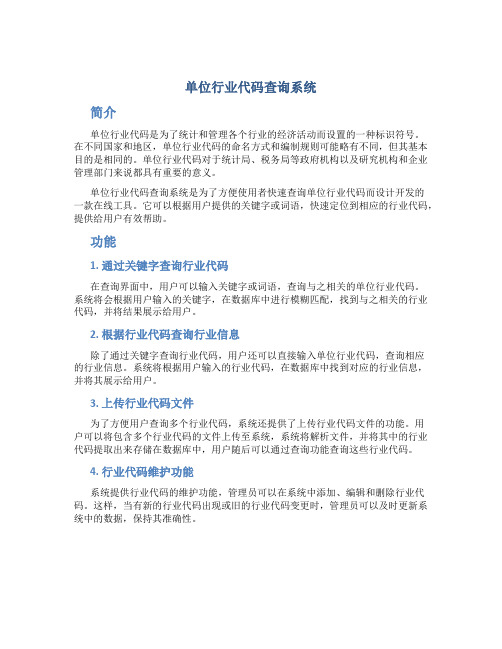 单位行业代码查询系统

简介

单位行业代码是为了统计和管理各个行业的经济活动而设置的一种标识符号。在不同国家和地区，单位行业代码的命名方式和编制规则可能略有不同，但其基本目的是相同的。单位行业代码对于统计局、税务局等政府机构以及研究机构和企业管理部门来说都具有重要的意义。

单位行业代码查询系统是为了方便使用者快速查询单位行业代码而设计开发的一款在线工具。它可以根据用户提供的关键字或词语，快速定位到相应的行业代码，提供给用户有效帮助。

功能

1. 通过关键字查询行业代码

在查询界面中，用户可以输入关键字或词语，查询与之相关的单位行业代码。系统将会根据用户输入的关键字，在数据库中进行模糊匹配，找到与之相关的行业代码，并将结果展示给用户。

2. 根据行业代码查询行业信息

除了通过关键字查询行业代码，用户还可以直接输入单位行业代码，查询相应的行业信息。系统将根据用户输入的行业代码，在数据库中找到对应的行业信息，并将其展示给用户。

3. 上传行业代码文件

为了方便用户查询多个行业代码，系统还提供了上传行业代码文件的功能。用户可以将包含多个行业代码的文件上传至系统，系统将解析文件，并将其中的行业代码提取出来存储在数据库中，用户随后可以通过查询功能查询这些行业代码。

4. 行业代码维护功能

系统提供行业代码的维护功能，管理员可以在系统中添加、编辑和删除行业代码。这样，当有新的行业代码出现或旧的行业代码变更时，管理员可以及时更新系统中的数据，保持其准确性。